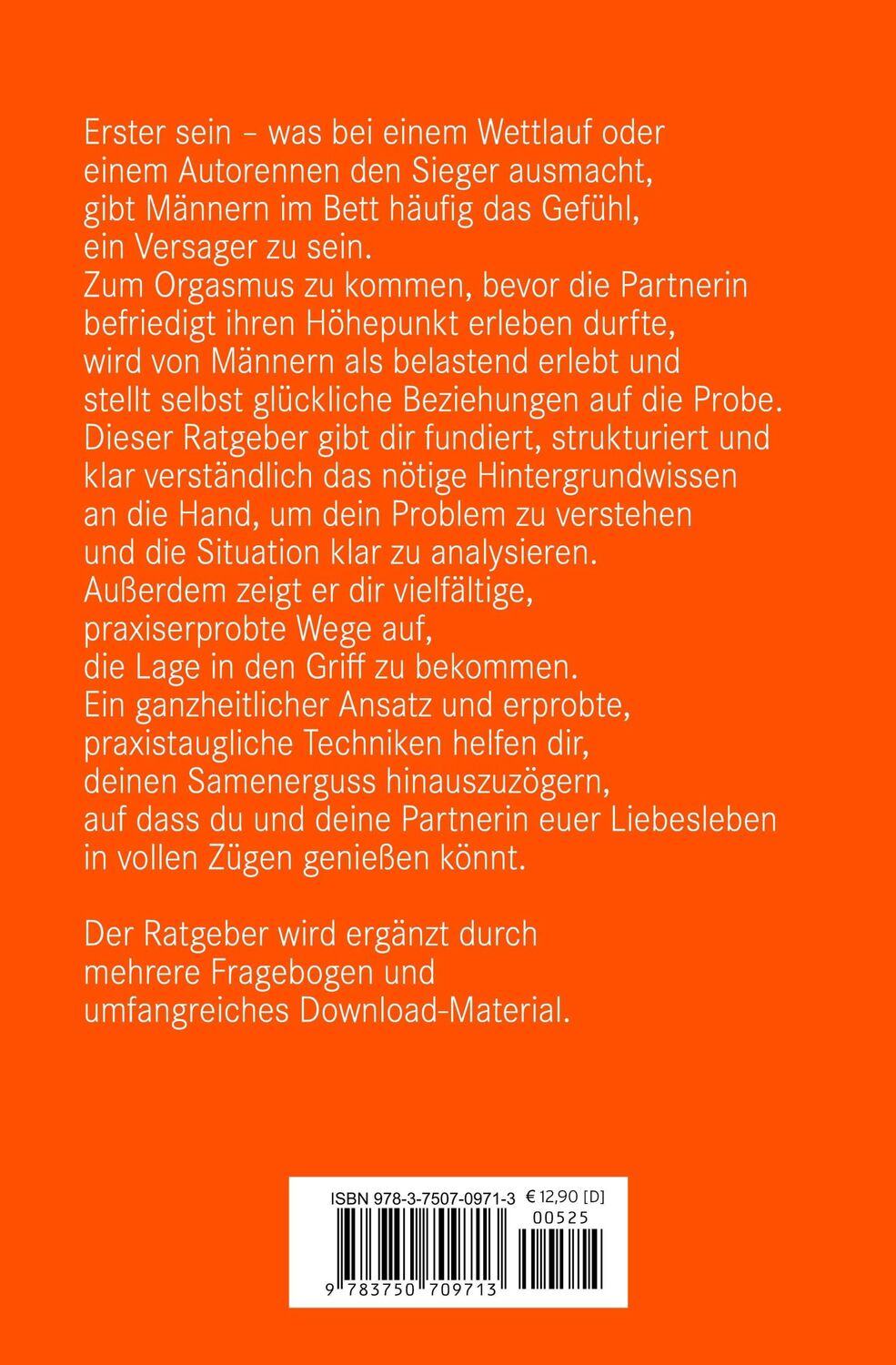 Erster sein – was bei einem Wettlauf oder einem Autorennen den Sieger ausmacht, gibt Männern im Bett häufig das Gefühl, ein Versager zu sein.
Zum Orgasmus zu kommen, bevor die Partnerin befriedigt ihren Höhepunkt erleben durfte, wird von Männern als belastend erlebt und stellt selbst glückliche Beziehungen auf die Probe.
Dieser Ratgeber gibt dir fundiert, strukturiert und klar verständlich das nötige Hintergrundwissen an die Hand, um dein Problem zu verstehen und die Situation klar zu analysieren.
Außerdem zeigt er dir vielfältige, praxiserprobte Wege auf, die Lage in den Griff zu bekommen.
Ein ganzheitlicher Ansatz und erprobte, praxistaugliche Techniken helfen dir, deinen Samenerguss hinauszuzögern, auf dass du und deine Partnerin euer Liebesleben in vollen Zügen genießen könnt.

Der Ratgeber wird ergänzt durch mehrere Fragebogen und umfangreiches Download-Material.

ISBN 978-3-7507-0971-3 € 12,90 [D]
00525
9 783750 709713